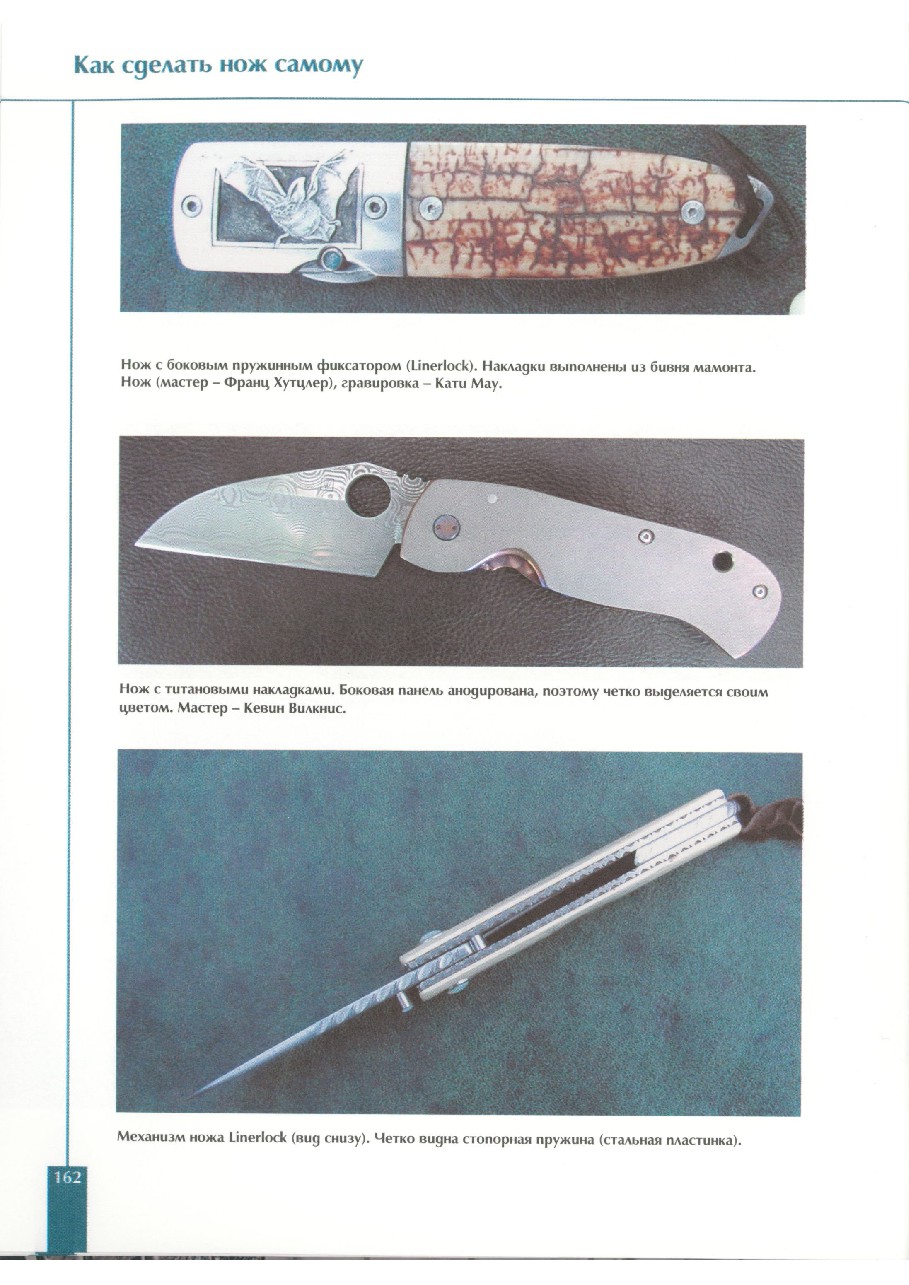 Как сделать нож самому

Нож с боковым пружинным фиксатором (Linerlock). Накладки выполнены из бивня мамонта. Нож (мастер – Франц Хутцлер), гравировка – Кати Мау.

Нож с титановыми накладками. Боковая панель анодирована, поэтому четко выделяется своим цветом. Мастер – Кевин Вилкнис.

Механизм ножа Linerlock (вид снизу). Четко видна стопорная пружина (стальная пластинка).

162